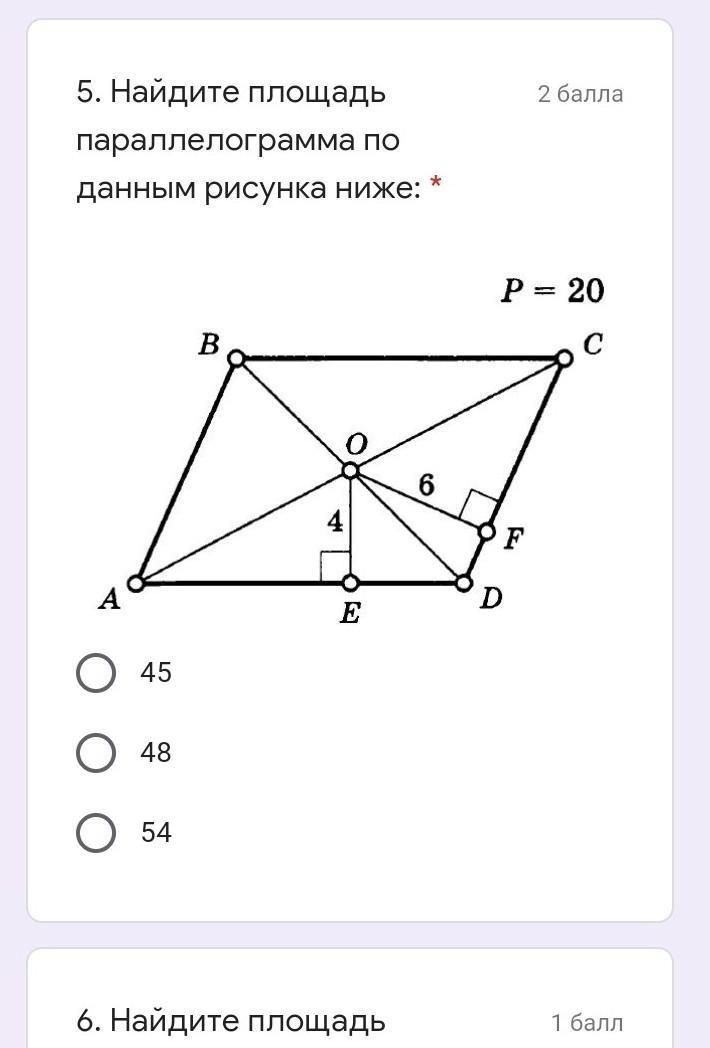 5. Найдите площадь параллелограмма по данным рисунка ниже: *

2 балла

$P = 20$

B C O 6 4 F A E D

45

48

54

6. Найдите площадь

1 балл